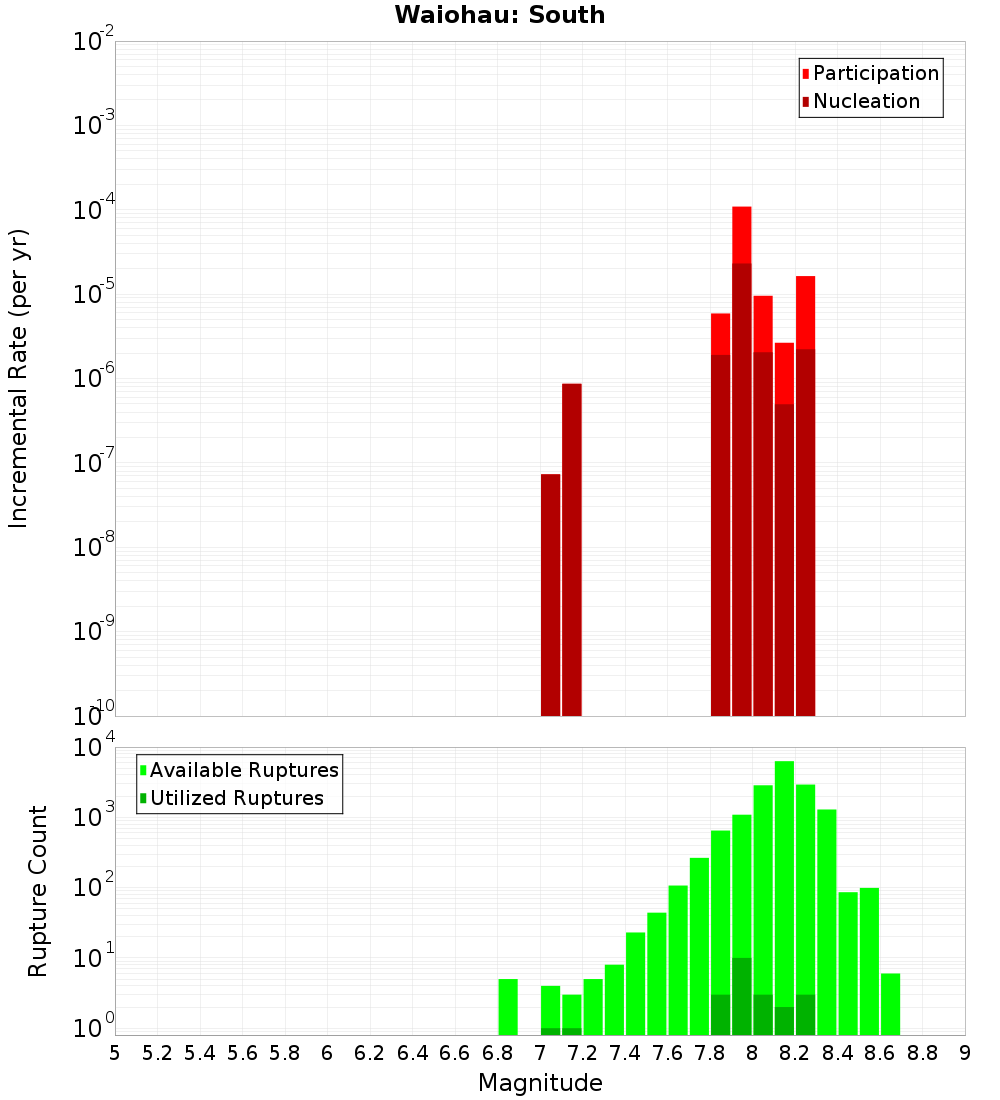 Waiohau: South

Participation
Nucleation

Incremental Rate (per yr)

$10^{-2}$
$10^{-3}$
$10^{-4}$
$10^{-5}$
$10^{-6}$
$10^{-7}$
$10^{-8}$
$10^{-9}$
$10^{-10}$

Available Ruptures
Utilized Ruptures

Rupture Count

$10^{4}$
$10^{3}$
$10^{2}$
$10^{1}$
$10^{0}$

5 5.2 5.4 5.6 5.8 6 6.2 6.4 6.6 6.8 7 7.2 7.4 7.6 7.8 8 8.2 8.4 8.6 8.8 9

Magnitude